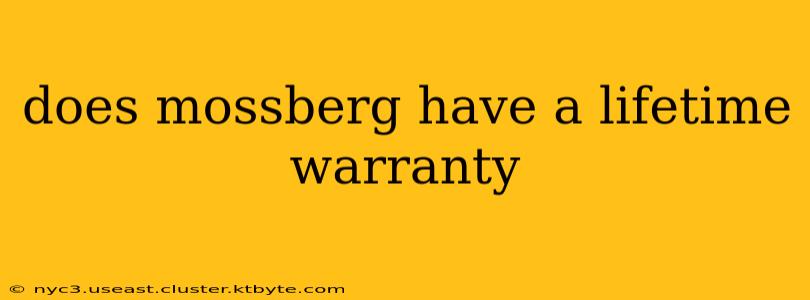 does mossberg have a lifetime warranty

© nyc3.useast.cluster.ktbyte.com